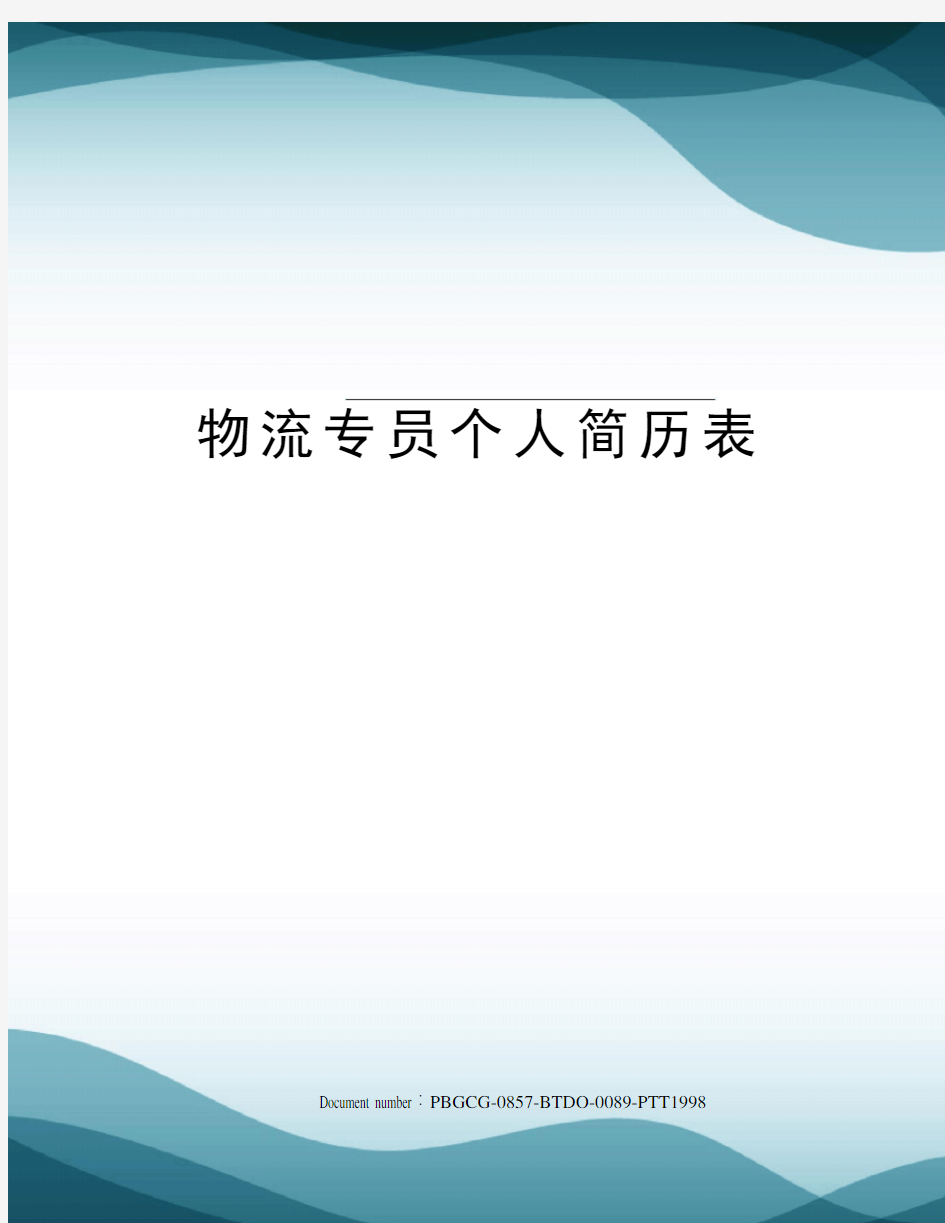 物流专员个人简历表

Document number：PBGCG-0857-BTDO-0089-PTT1998